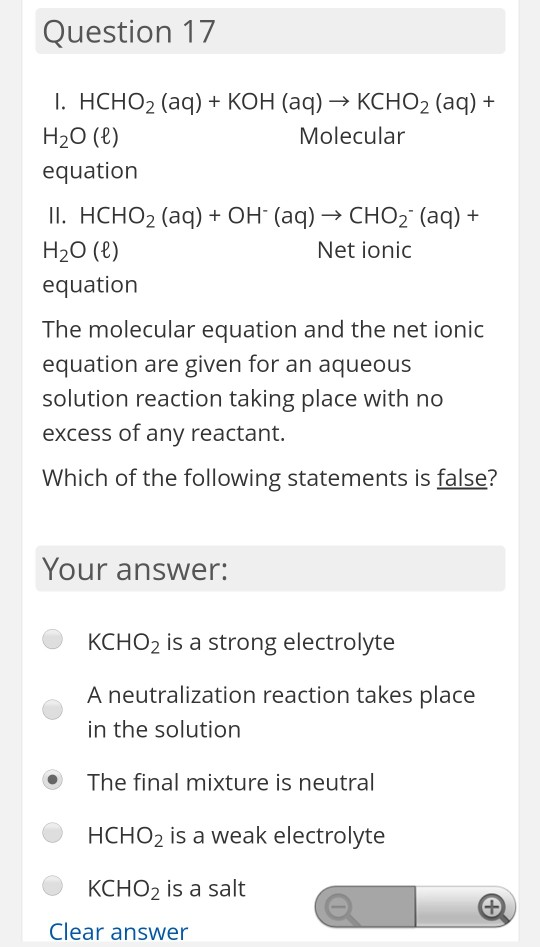 Question 17

I. $HCHO_2$ (aq) + KOH (aq) → $KCHO_2$ (aq) + $H_2O$ (ℓ) Molecular equation

II. $HCHO_2$ (aq) + $OH^-$ (aq) → $CHO_2^-$ (aq) + $H_2O$ (ℓ) Net ionic equation

The molecular equation and the net ionic equation are given for an aqueous solution reaction taking place with no excess of any reactant.

Which of the following statements is false?

Your answer:

$KCHO_2$ is a strong electrolyte

A neutralization reaction takes place in the solution

The final mixture is neutral

$HCHO_2$ is a weak electrolyte

$KCHO_2$ is a salt

Clear answer